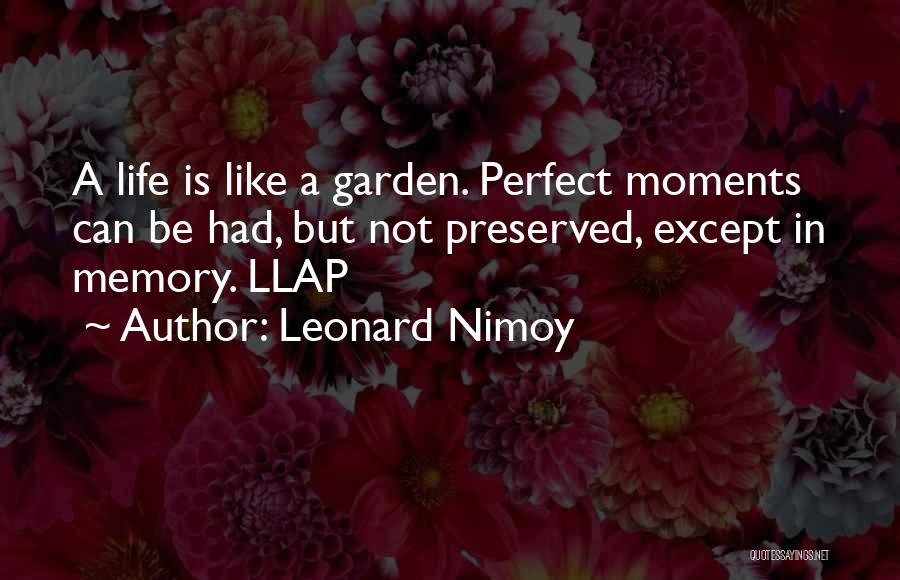 A life is like a garden. Perfect moments can be had, but not preserved, except in memory. LLAP

~ Author: Leonard Nimoy

QUOTESSAYINGS.NET